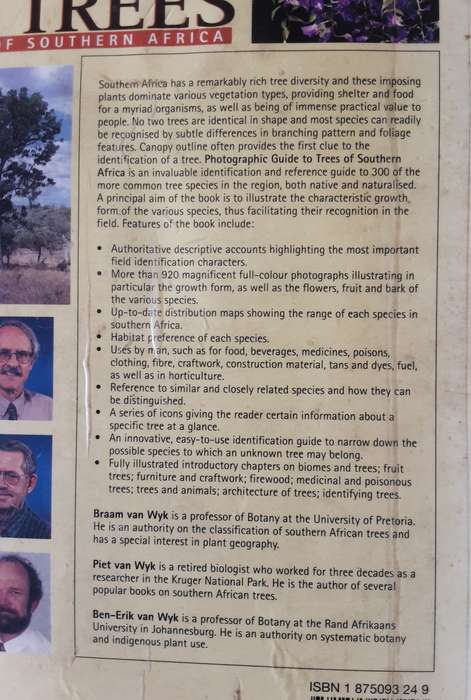 TREES
F SOUTHERN AFRICA

Southern Africa has a remarkably rich tree diversity and these imposing plants dominate various vegetation types, providing shelter and food for a myriad organisms, as well as being of immense practical value to people. No two trees are identical in shape and most species can readily be recognised by subtle differences in branching pattern and foliage features. Canopy outline often provides the first clue to the identification of a tree. Photographic Guide to Trees of Southern Africa is an invaluable identification and reference guide to 300 of the more common tree species in the region, both native and naturalised. A principal aim of the book is to illustrate the characteristic growth form of the various species, thus facilitating their recognition in the field. Features of the book include:

• Authoritative descriptive accounts highlighting the most important field identification characters.
• More than 920 magnificent full-colour photographs illustrating in particular the growth form, as well as the flowers, fruit and bark of the various species.
• Up-to-date distribution maps showing the range of each species in southern Africa.
• Habitat preference of each species.
• Uses by man, such as for food, beverages, medicines, poisons, clothing, fibre, craftwork, construction material, tans and dyes, fuel, as well as in horticulture.
• Reference to similar and closely related species and how they can be distinguished.
• A series of icons giving the reader certain information about a specific tree at a glance.
• An innovative, easy-to-use identification guide to narrow down the possible species to which an unknown tree may belong.
• Fully illustrated introductory chapters on biomes and trees; fruit trees; furniture and craftwork; firewood; medicinal and poisonous trees; trees and animals; architecture of trees; identifying trees.

Braam van Wyk is a professor of Botany at the University of Pretoria. He is an authority on the classification of southern African trees and has a special interest in plant geography.

Piet van Wyk is a retired biologist who worked for three decades as a researcher in the Kruger National Park. He is the author of several popular books on southern African trees.

Ben-Erik van Wyk is a professor of Botany at the Rand Afrikaans University in Johannesburg. He is an authority on systematic botany and indigenous plant use.

ISBN 1 875093 24 9